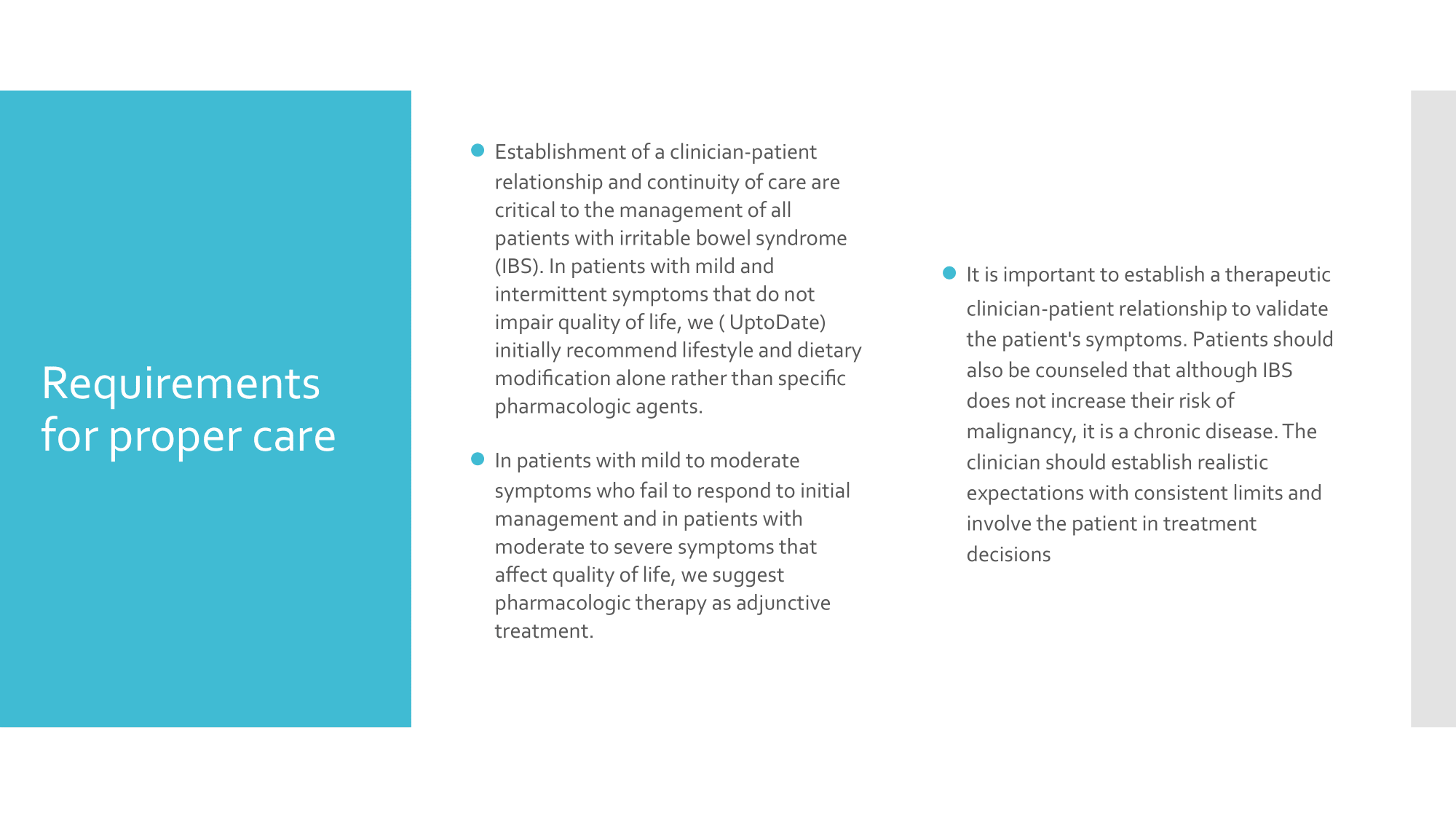 Requirements for proper care

• Establishment of a clinician-patient relationship and continuity of care are critical to the management of all patients with irritable bowel syndrome (IBS). In patients with mild and intermittent symptoms that do not impair quality of life, we ( UptoDate) initially recommend lifestyle and dietary modification alone rather than specific pharmacologic agents.

• In patients with mild to moderate symptoms who fail to respond to initial management and in patients with moderate to severe symptoms that affect quality of life, we suggest pharmacologic therapy as adjunctive treatment.

• It is important to establish a therapeutic clinician-patient relationship to validate the patient's symptoms. Patients should also be counseled that although IBS does not increase their risk of malignancy, it is a chronic disease. The clinician should establish realistic expectations with consistent limits and involve the patient in treatment decisions